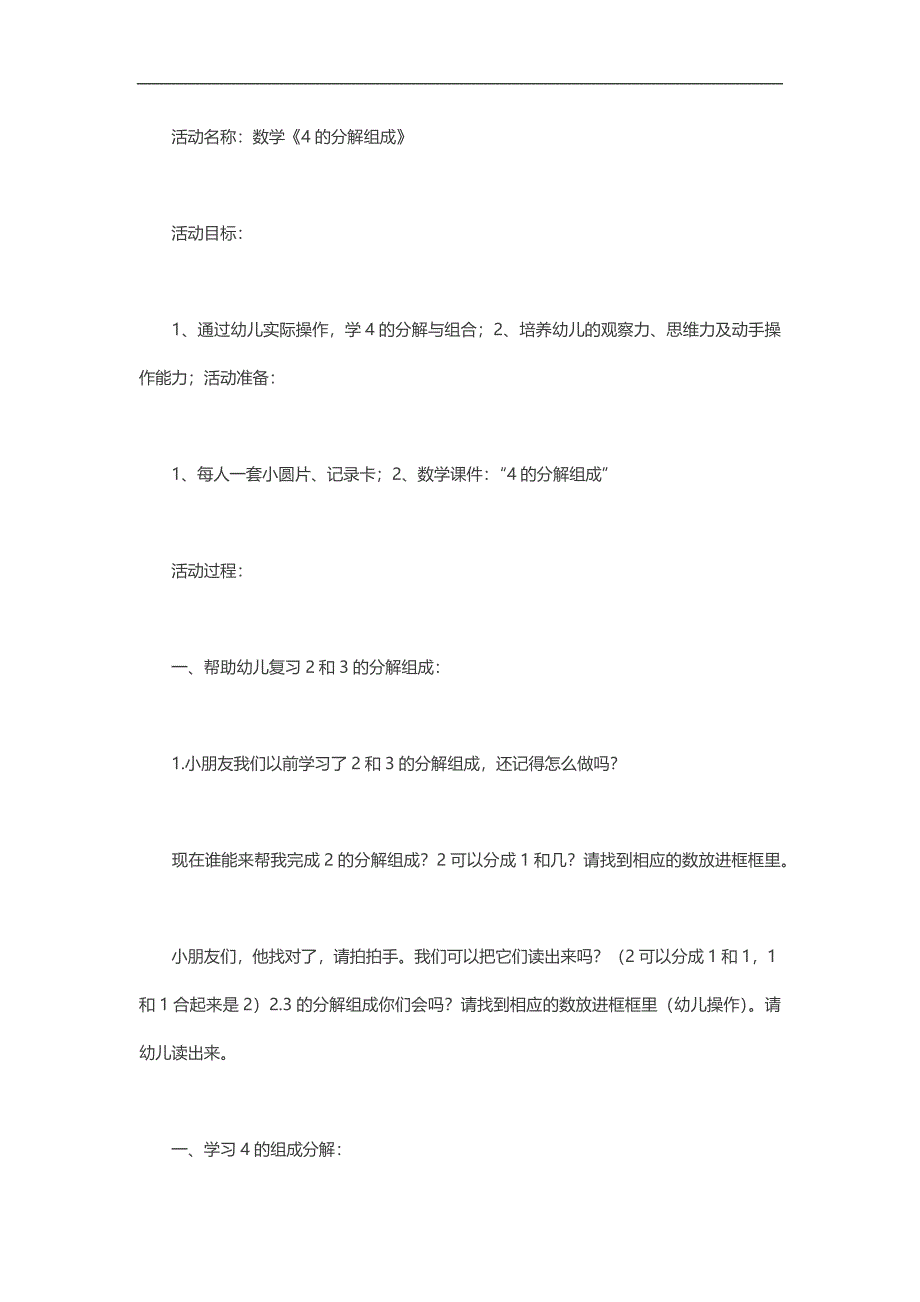 活动名称：数学《4 的分解组成》

活动目标：

1、通过幼儿实际操作，学 4 的分解与组合；2、培养幼儿的观察力、思维力及动手操作能力；活动准备：

1、每人一套小圆片、记录卡；2、数学课件：“4 的分解组成”

活动过程：

一、帮助幼儿复习 2 和 3 的分解组成：

1.小朋友我们以前学习了 2 和 3 的分解组成，还记得怎么做吗？

现在谁能来帮我完成 2 的分解组成？2 可以分成 1 和几？请找到相应的数放进框框里。

小朋友们，他找对了，请拍拍手。我们可以把它们读出来吗？（2 可以分成 1 和 1，1 和 1 合起来是 2）2.3 的分解组成你们会吗？请找到相应的数放进框框里（幼儿操作）。请幼儿读出来。

一、学习 4 的组成分解：